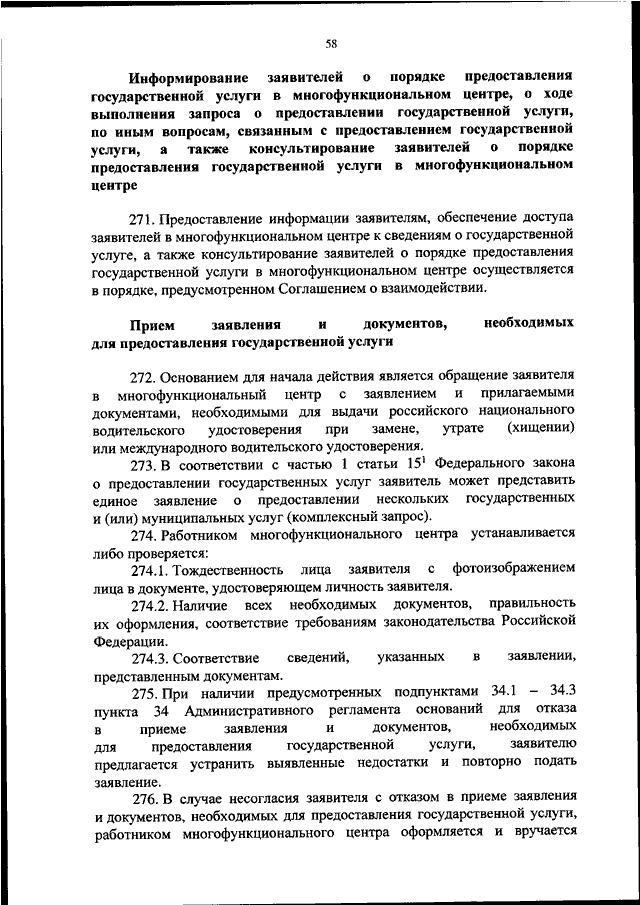 58

Информирование заявителей о порядке предоставления государственной услуги в многофункциональном центре, о ходе выполнения запроса о предоставлении государственной услуги, по иным вопросам, связанным с предоставлением государственной услуги, а также консультирование заявителей о порядке предоставления государственной услуги в многофункциональном центре

271. Предоставление информации заявителям, обеспечение доступа заявителей в многофункциональном центре к сведениям о государственной услуге, а также консультирование заявителей о порядке предоставления государственной услуги в многофункциональном центре осуществляется в порядке, предусмотренном Соглашением о взаимодействии.

Прием заявления и документов, необходимых для предоставления государственной услуги

272. Основанием для начала действия является обращение заявителя в многофункциональный центр с заявлением и прилагаемыми документами, необходимыми для выдачи российского национального водительского удостоверения при замене, утрате (хищении) или международного водительского удостоверения.

273. В соответствии с частью 1 статьи $15^1$ Федерального закона о предоставлении государственных услуг заявитель может представить единое заявление о предоставлении нескольких государственных и (или) муниципальных услуг (комплексный запрос).

274. Работником многофункционального центра устанавливается либо проверяется:

274.1. Тождественность лица заявителя с фотоизображением лица в документе, удостоверяющем личность заявителя.

274.2. Наличие всех необходимых документов, правильность их оформления, соответствие требованиям законодательства Российской Федерации.

274.3. Соответствие сведений, указанных в заявлении, представленным документам.

275. При наличии предусмотренных подпунктами 34.1 – 34.3 пункта 34 Административного регламента оснований для отказа в приеме заявления и документов, необходимых для предоставления государственной услуги, заявителю предлагается устранить выявленные недостатки и повторно подать заявление.

276. В случае несогласия заявителя с отказом в приеме заявления и документов, необходимых для предоставления государственной услуги, работником многофункционального центра оформляется и вручается